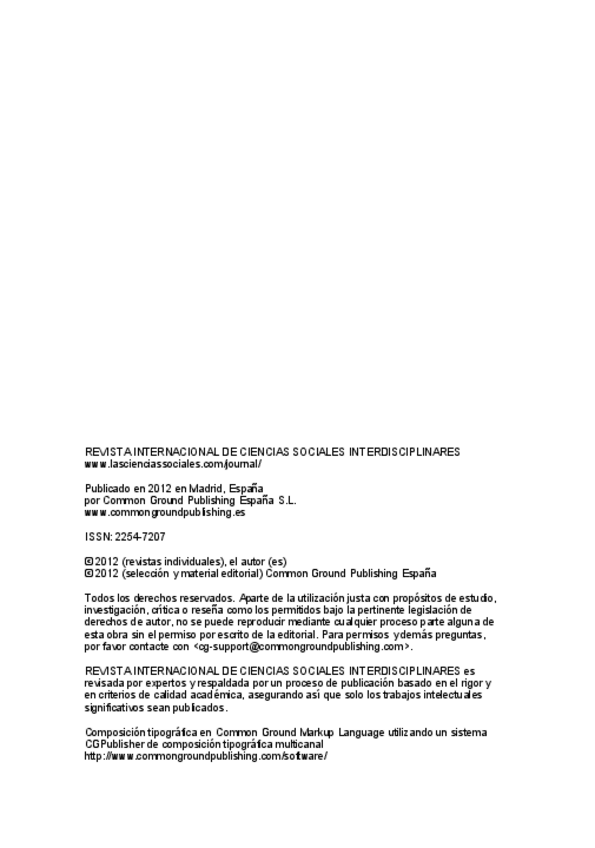 REVISTA INTERNACIONAL DE CIENCIAS SOCIALES INTERDISCIPLINARES
www.lascienciassociales.com/journal/

Publicado en 2012 en Madrid, España
por Common Ground Publishing España S.L.
www.commongroundpublishing.es

ISSN: 2254-7207

© 2012 (revistas individuales), el autor (es)
© 2012 (selección y material editorial) Common Ground Publishing España

Todos los derechos reservados. Aparte de la utilización justa con propósitos de estudio, investigación, crítica o reseña como los permitidos bajo la pertinente legislación de derechos de autor, no se puede reproducir mediante cualquier proceso parte alguna de esta obra sin el permiso por escrito de la editorial. Para permisos y demás preguntas, por favor contacte con <cg-support@commongroundpublishing.com>.

REVISTA INTERNACIONAL DE CIENCIAS SOCIALES INTERDISCIPLINARES es revisada por expertos y respaldada por un proceso de publicación basado en el rigor y en criterios de calidad académica, asegurando así que solo los trabajos intelectuales significativos sean publicados.

Composición tipográfica en Common Ground Markup Language utilizando un sistema CGPublisher de composición tipográfica multicanal
http://www.commongroundpublishing.com/software/